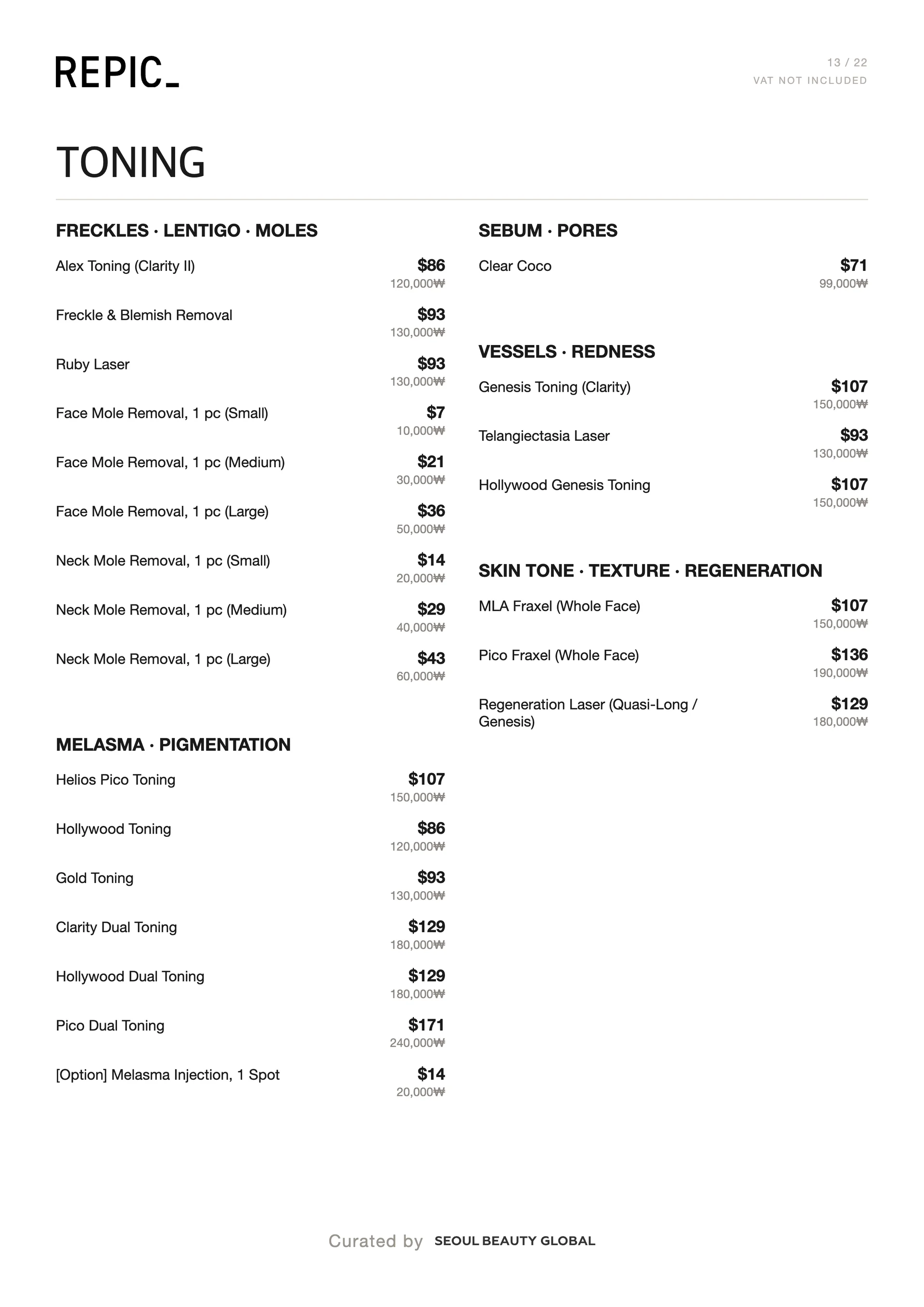 REPIC_

13 / 22
VAT NOT INCLUDED

TONING

FRECKLES · LENTIGO · MOLES

Alex Toning (Clarity II) $86 120,000₩

Freckle & Blemish Removal $93 130,000₩

Ruby Laser $93 130,000₩

Face Mole Removal, 1 pc (Small) $7 10,000₩

Face Mole Removal, 1 pc (Medium) $21 30,000₩

Face Mole Removal, 1 pc (Large) $36 50,000₩

Neck Mole Removal, 1 pc (Small) $14 20,000₩

Neck Mole Removal, 1 pc (Medium) $29 40,000₩

Neck Mole Removal, 1 pc (Large) $43 60,000₩

MELASMA · PIGMENTATION

Helios Pico Toning $107 150,000₩

Hollywood Toning $86 120,000₩

Gold Toning $93 130,000₩

Clarity Dual Toning $129 180,000₩

Hollywood Dual Toning $129 180,000₩

Pico Dual Toning $171 240,000₩

[Option] Melasma Injection, 1 Spot $14 20,000₩

SEBUM · PORES

Clear Coco $71 99,000₩

VESSELS · REDNESS

Genesis Toning (Clarity) $107 150,000₩

Telangiectasia Laser $93 130,000₩

Hollywood Genesis Toning $107 150,000₩

SKIN TONE · TEXTURE · REGENERATION

MLA Fraxel (Whole Face) $107 150,000₩

Pico Fraxel (Whole Face) $136 190,000₩

Regeneration Laser (Quasi-Long / Genesis) $129 180,000₩

Curated by SEOUL BEAUTY GLOBAL